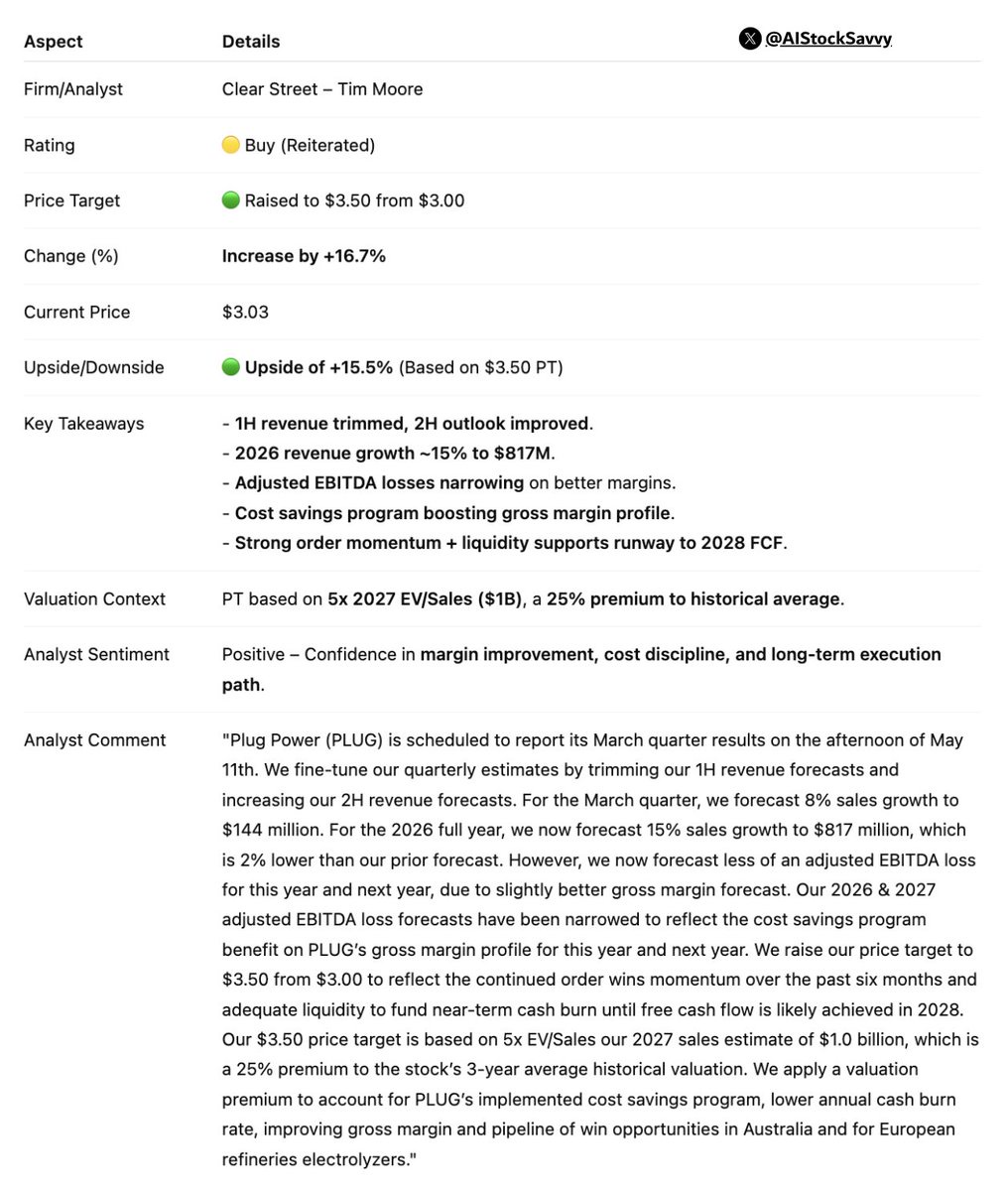 @AIStockSavvy

| Aspect | Details |
|---|---|
| Firm/Analyst | Clear Street – Tim Moore |
| Rating | 🟡 Buy (Reiterated) |
| Price Target | 🟢 Raised to \$3.50 from \$3.00 |
| Change (%) | Increase by +16.7% |
| Current Price | \$3.03 |
| Upside/Downside | 🟢 Upside of +15.5% (Based on \$3.50 PT) |
| Key Takeaways | - 1H revenue trimmed, 2H outlook improved. - 2026 revenue growth ~15% to \$817M. - Adjusted EBITDA losses narrowing on better margins. - Cost savings program boosting gross margin profile. - Strong order momentum + liquidity supports runway to 2028 FCF. |
| Valuation Context | PT based on 5x 2027 EV/Sales (\$1B), a 25% premium to historical average. |
| Analyst Sentiment | Positive – Confidence in margin improvement, cost discipline, and long-term execution path. |
| Analyst Comment | "Plug Power (PLUG) is scheduled to report its March quarter results on the afternoon of May 11th. We fine-tune our quarterly estimates by trimming our 1H revenue forecasts and increasing our 2H revenue forecasts. For the March quarter, we forecast 8% sales growth to \$144 million. For the 2026 full year, we now forecast 15% sales growth to \$817 million, which is 2% lower than our prior forecast. However, we now forecast less of an adjusted EBITDA loss for this year and next year, due to slightly better gross margin forecast. Our 2026 & 2027 adjusted EBITDA loss forecasts have been narrowed to reflect the cost savings program benefit on PLUG's gross margin profile for this year and next year. We raise our price target to \$3.50 from \$3.00 to reflect the continued order wins momentum over the past six months and adequate liquidity to fund near-term cash burn until free cash flow is likely achieved in 2028. Our \$3.50 price target is based on 5x EV/Sales our 2027 sales estimate of \$1.0 billion, which is a 25% premium to the stock's 3-year average historical valuation. We apply a valuation premium to account for PLUG's implemented cost savings program, lower annual cash burn rate, improving gross margin and pipeline of win opportunities in Australia and for European refineries electrolyzers." |